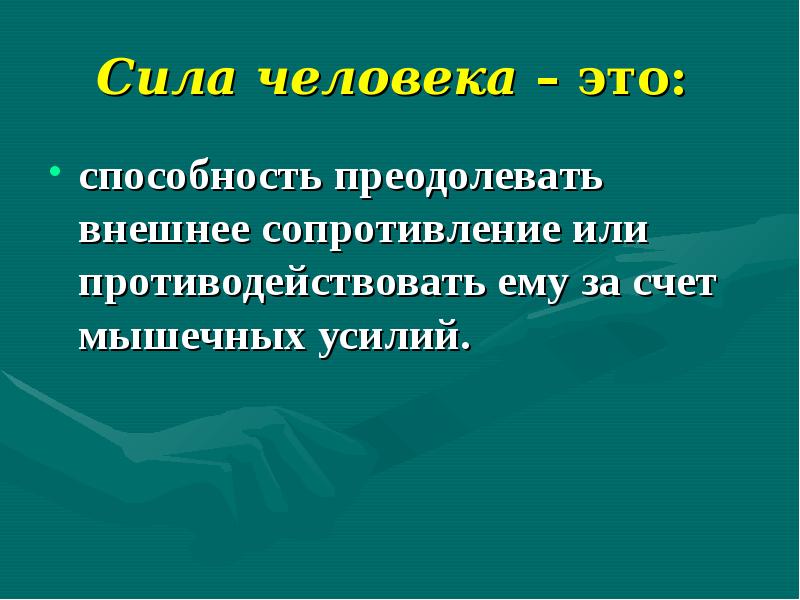 Сила человека – это:

• способность преодолевать внешнее сопротивление или противодействовать ему за счет мышечных усилий.